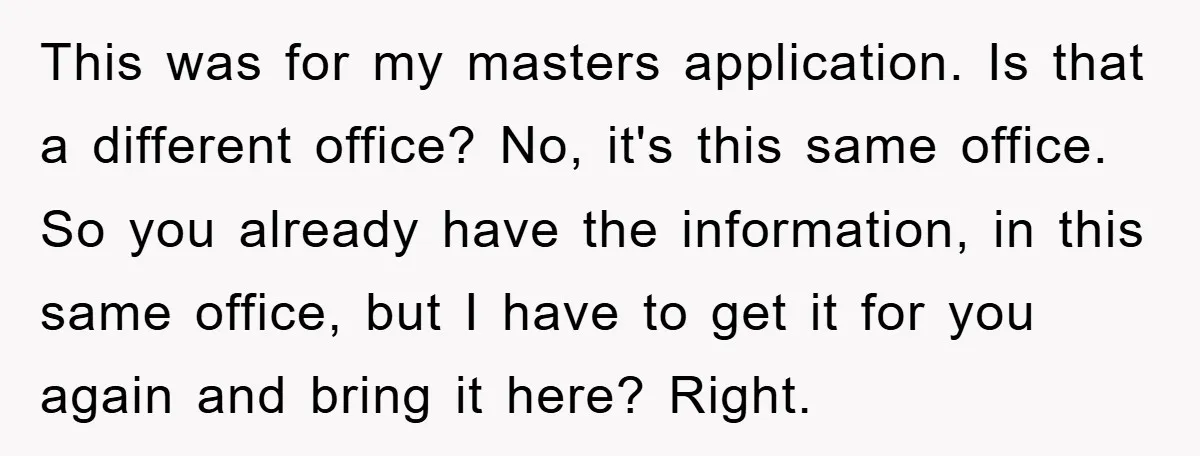 This was for my masters application. Is that a different office? No, it's this same office. So you already have the information, in this same office, but I have to get it for you again and bring it here? Right.